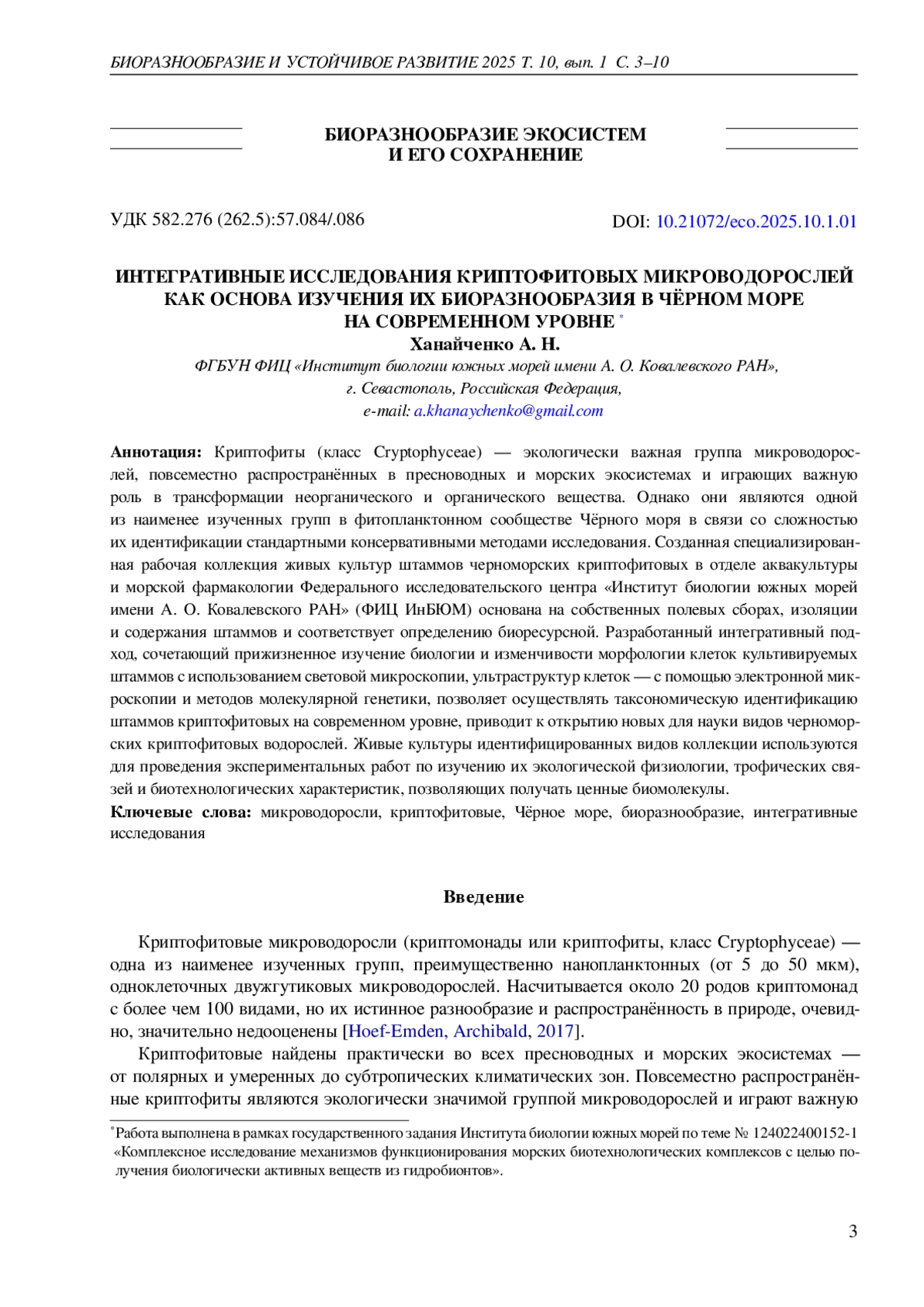 БИОРАЗНООБРАЗИЕ И УСТОЙЧИВОЕ РАЗВИТИЕ 2025 Т. 10, вып. 1 С. 3–10

БИОРАЗНООБРАЗИЕ ЭКОСИСТЕМ
И ЕГО СОХРАНЕНИЕ

УДК 582.276 (262.5):57.084/.086

DOI: 10.21072/eco.2025.10.1.01

ИНТЕГРАТИВНЫЕ ИССЛЕДОВАНИЯ КРИПТОФИТОВЫХ МИКРОВОДОРОСЛЕЙ КАК ОСНОВА ИЗУЧЕНИЯ ИХ БИОРАЗНООБРАЗИЯ В ЧЁРНОМ МОРЕ НА СОВРЕМЕННОМ УРОВНЕ *

Ханайченко А. Н.

ФГБУН ФИЦ «Институт биологии южных морей имени А. О. Ковалевского РАН», г. Севастополь, Российская Федерация, e-mail: a.khanaychenko@gmail.com

Аннотация: Криптофиты (класс Cryptophyceae) — экологически важная группа микроводорослей, повсеместно распространённых в пресноводных и морских экосистемах и играющих важную роль в трансформации неорганического и органического вещества. Однако они являются одной из наименее изученных групп в фитопланктонном сообществе Чёрного моря в связи со сложностью их идентификации стандартными консервативными методами исследования. Созданная специализированная рабочая коллекция живых культур штаммов черноморских криптофитовых в отделе аквакультуры и морской фармакологии Федерального исследовательского центра «Институт биологии южных морей имени А. О. Ковалевского РАН» (ФИЦ ИнБЮМ) основана на собственных полевых сборах, изоляции и содержания штаммов и соответствует определению биоресурсной. Разработанный интегративный подход, сочетающий прижизненное изучение биологии и изменчивости морфологии клеток культивируемых штаммов с использованием световой микроскопии, ультраструктур клеток — с помощью электронной микроскопии и методов молекулярной генетики, позволяет осуществлять таксономическую идентификацию штаммов криптофитовых на современном уровне, приводит к открытию новых для науки видов черноморских криптофитовых водорослей. Живые культуры идентифицированных видов коллекции используются для проведения экспериментальных работ по изучению их экологической физиологии, трофических связей и биотехнологических характеристик, позволяющих получать ценные биомолекулы.

Ключевые слова: микроводоросли, криптофитовые, Чёрное море, биоразнообразие, интегративные исследования

Введение

Криптофитовые микроводоросли (криптомонады или криптофиты, класс Cryptophyceae) — одна из наименее изученных групп, преимущественно нанопланктонных (от 5 до 50 мкм), одноклеточных двужгутиковых микроводорослей. Насчитывается около 20 родов криптомонад с более чем 100 видами, но их истинное разнообразие и распространённость в природе, очевидно, значительно недооценены [Hoef-Emden, Archibald, 2017].

Криптофитовые найдены практически во всех пресноводных и морских экосистемах — от полярных и умеренных до субтропических климатических зон. Повсеместно распространённые криптофиты являются экологически значимой группой микроводорослей и играют важную

*Работа выполнена в рамках государственного задания Института биологии южных морей по теме № 124022400152-1 «Комплексное исследование механизмов функционирования морских биотехнологических комплексов с целью получения биологически активных веществ из гидробионтов».

3